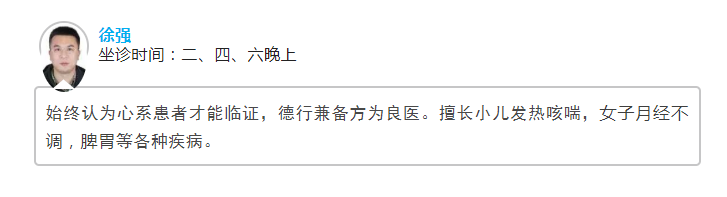 徐强
坐诊时间：二、四、六晚上

始终认为心系患者才能临证，德行兼备方为良医。擅长小儿发热咳喘，女子月经不调，脾胃等各种疾病。